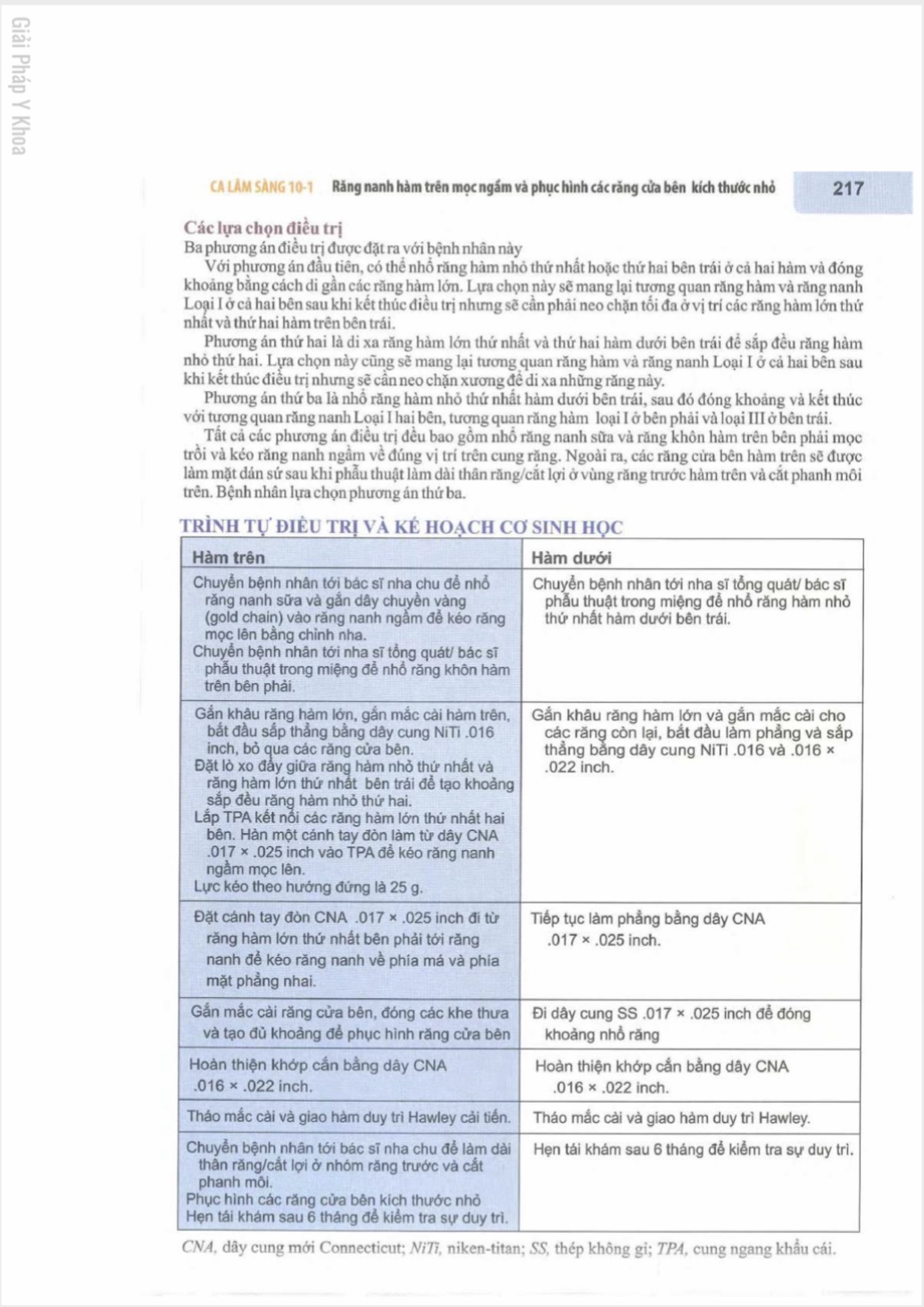 Giải Pháp Y Khoa

CA LÂM SÀNG 10-1 Răng nanh hàm trên mọc ngầm và phục hình các răng cửa bên kích thước nhỏ 217

Các lựa chọn điều trị
Ba phương án điều trị được đặt ra với bệnh nhân này
Với phương án đầu tiên, có thể nhổ răng hàm nhỏ thứ nhất hoặc thứ hai bên trái ở cả hai hàm và đóng khoảng bằng cách di gần các răng hàm lớn. Lựa chọn này sẽ mang lại tương quan răng hàm và răng nanh Loại I ở cả hai bên sau khi kết thúc điều trị nhưng sẽ cần phải neo chặn tối đa ở vị trí các răng hàm lớn thứ nhất và thứ hai hàm trên bên trái.
Phương án thứ hai là di xa răng hàm lớn thứ nhất và thứ hai hàm dưới bên trái để sắp đều răng hàm nhỏ thứ hai. Lựa chọn này cũng sẽ mang lại tương quan răng hàm và răng nanh Loại I ở cả hai bên sau khi kết thúc điều trị nhưng sẽ cần neo chặn xương để di xa những răng này.
Phương án thứ ba là nhổ răng hàm nhỏ thứ nhất hàm dưới bên trái, sau đó đóng khoảng và kết thúc với tương quan răng nanh Loại I hai bên, tương quan răng hàm loại I ở bên phải và loại III ở bên trái.
Tất cả các phương án điều trị đều bao gồm nhổ răng nanh sữa và răng khôn hàm trên bên phải mọc trồi và kéo răng nanh ngầm về đúng vị trí trên cung răng. Ngoài ra, các răng cửa bên hàm trên sẽ được làm mặt dán sứ sau khi phẫu thuật làm dài thân răng/cắt lợi ở vùng răng trước hàm trên và cắt phanh môi trên. Bệnh nhân lựa chọn phương án thứ ba.

TRÌNH TỰ ĐIỀU TRỊ VÀ KẾ HOẠCH CƠ SINH HỌC

| Hàm trên | Hàm dưới |
|---|---|
| Chuyển bệnh nhân tới bác sĩ nha chu để nhổ răng nanh sữa và gắn dây chuyền vàng (gold chain) vào răng nanh ngầm để kéo răng mọc lên bằng chỉnh nha. Chuyển bệnh nhân tới nha sĩ tổng quát/ bác sĩ phẫu thuật trong miệng để nhổ răng khôn hàm trên bên phải. | Chuyển bệnh nhân tới nha sĩ tổng quát/ bác sĩ phẫu thuật trong miệng để nhổ răng hàm nhỏ thứ nhất hàm dưới bên trái. |
| Gắn khâu răng hàm lớn, gắn mắc cài hàm trên, bắt đầu sắp thẳng bằng dây cung NiTi .016 inch, bỏ qua các răng cửa bên. Đặt lò xo đẩy giữa răng hàm nhỏ thứ nhất và răng hàm lớn thứ nhất bên trái để tạo khoảng sắp đều răng hàm nhỏ thứ hai. Lắp TPA kết nối các răng hàm lớn thứ nhất hai bên. Hàn một cánh tay đòn làm từ dây CNA .017 × .025 inch vào TPA để kéo răng nanh ngầm mọc lên. Lực kéo theo hướng đứng là 25 g. | Gắn khâu răng hàm lớn và gắn mắc cài cho các răng còn lại, bắt đầu làm phẳng và sắp thẳng bằng dây cung NiTi .016 và .016 × .022 inch. |
| Đặt cánh tay đòn CNA .017 × .025 inch đi từ răng hàm lớn thứ nhất bên phải tới răng nanh để kéo răng nanh về phía má và phía mặt phẳng nhai. | Tiếp tục làm phẳng bằng dây CNA .017 × .025 inch. |
| Gắn mắc cài răng cửa bên, đóng các khe thưa và tạo đủ khoảng để phục hình răng cửa bên | Đi dây cung SS .017 × .025 inch để đóng khoảng nhổ răng |
| Hoàn thiện khớp cắn bằng dây CNA .016 × .022 inch. | Hoàn thiện khớp cắn bằng dây CNA .016 × .022 inch. |
| Tháo mắc cài và giao hàm duy trì Hawley cải tiến. | Tháo mắc cài và giao hàm duy trì Hawley. |
| Chuyển bệnh nhân tới bác sĩ nha chu để làm dài thân răng/cắt lợi ở nhóm răng trước và cắt phanh môi. Phục hình các răng cửa bên kích thước nhỏ Hẹn tái khám sau 6 tháng để kiểm tra sự duy trì. | Hẹn tái khám sau 6 tháng để kiểm tra sự duy trì. |

CNA, dây cung mới Connecticut; NiTi, niken-titan; SS, thép không gỉ; TPA, cung ngang khẩu cái.